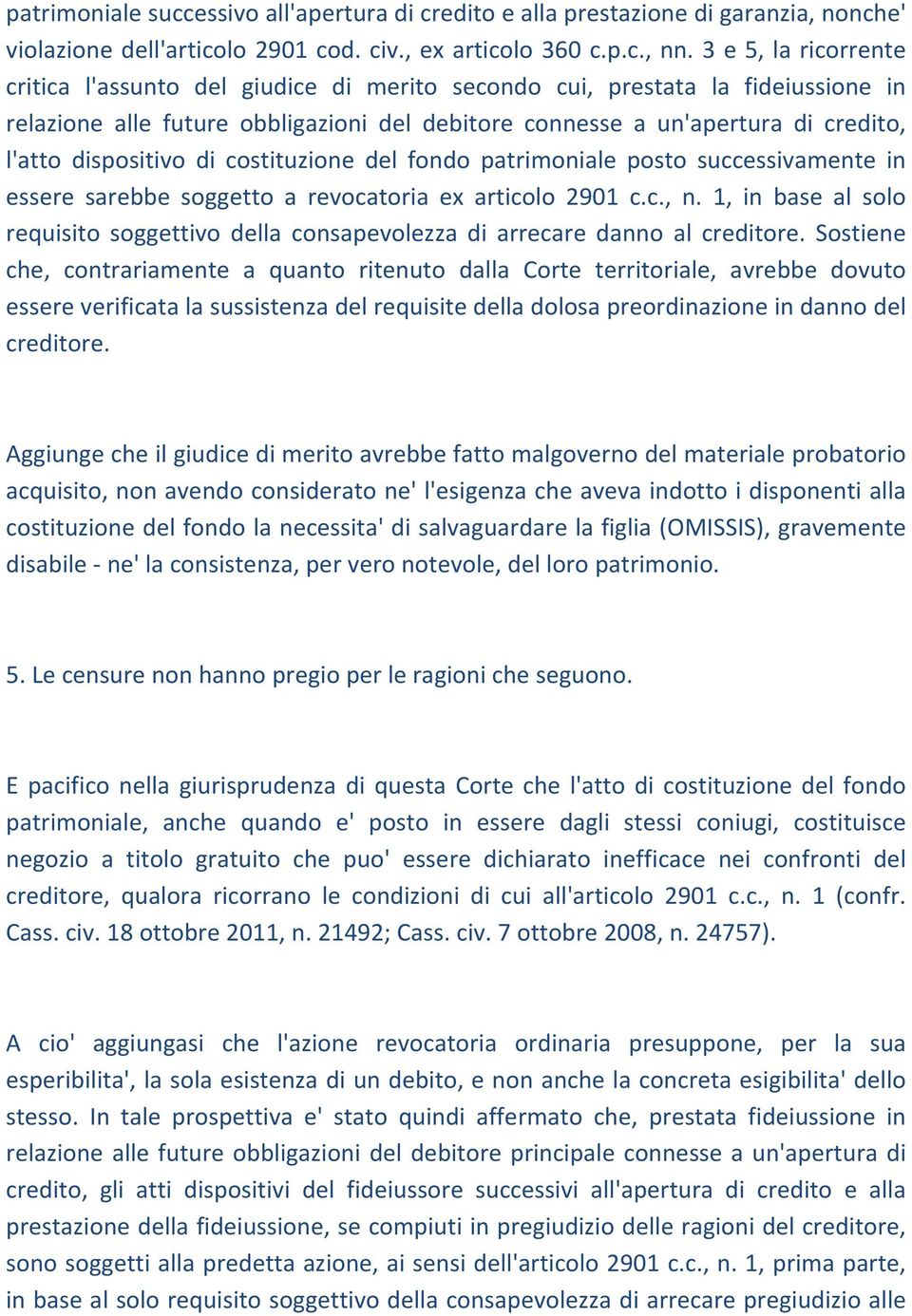 patrimoniale successivo all'apertura di credito e alla prestazione di garanzia, nonche' violazione dell'articolo 2901 cod. civ., ex articolo 360 c.p.c., nn. 3 e 5, la ricorrente critica l'assunto del giudice di merito secondo cui, prestata la fideiussione in relazione alle future obbligazioni del debitore connesse a un'apertura di credito, l'atto dispositivo di costituzione del fondo patrimoniale posto successivamente in essere sarebbe soggetto a revocatoria ex articolo 2901 c.c., n. 1, in base al solo requisito soggettivo della consapevolezza di arrecare danno al creditore. Sostiene che, contrariamente a quanto ritenuto dalla Corte territoriale, avrebbe dovuto essere verificata la sussistenza del requisite della dolosa preordinazione in danno del creditore.

Aggiunge che il giudice di merito avrebbe fatto malgoverno del materiale probatorio acquisito, non avendo considerato ne' l'esigenza che aveva indotto i disponenti alla costituzione del fondo la necessita' di salvaguardare la figlia (OMISSIS), gravemente disabile - ne' la consistenza, per vero notevole, del loro patrimonio.

5. Le censure non hanno pregio per le ragioni che seguono.

E pacifico nella giurisprudenza di questa Corte che l'atto di costituzione del fondo patrimoniale, anche quando e' posto in essere dagli stessi coniugi, costituisce negozio a titolo gratuito che puo' essere dichiarato inefficace nei confronti del creditore, qualora ricorrano le condizioni di cui all'articolo 2901 c.c., n. 1 (confr. Cass. civ. 18 ottobre 2011, n. 21492; Cass. civ. 7 ottobre 2008, n. 24757).

A cio' aggiungasi che l'azione revocatoria ordinaria presuppone, per la sua esperibilita', la sola esistenza di un debito, e non anche la concreta esigibilita' dello stesso. In tale prospettiva e' stato quindi affermato che, prestata fideiussione in relazione alle future obbligazioni del debitore principale connesse a un'apertura di credito, gli atti dispositivi del fideiussore successivi all'apertura di credito e alla prestazione della fideiussione, se compiuti in pregiudizio delle ragioni del creditore, sono soggetti alla predetta azione, ai sensi dell'articolo 2901 c.c., n. 1, prima parte, in base al solo requisito soggettivo della consapevolezza di arrecare pregiudizio alle